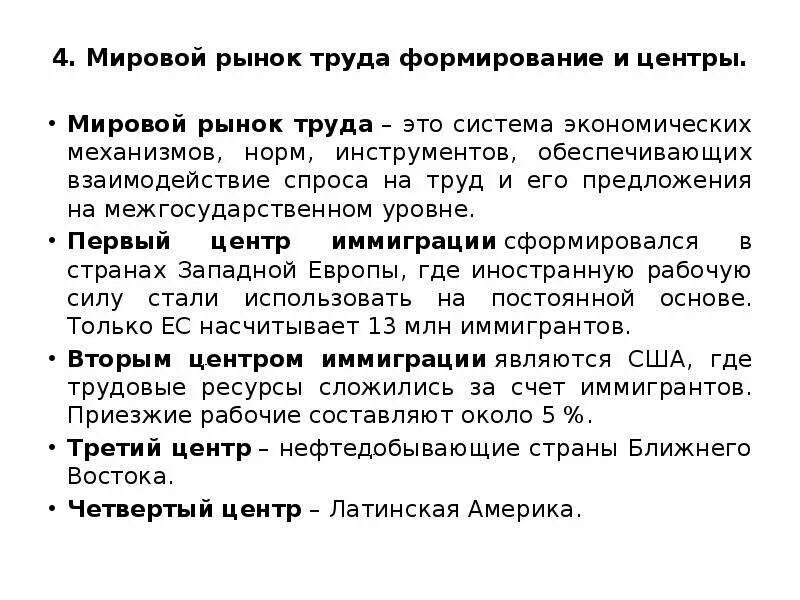 4. Мировой рынок труда формирование и центры.

• Мировой рынок труда – это система экономических механизмов, норм, инструментов, обеспечивающих взаимодействие спроса на труд и его предложения на межгосударственном уровне.

• Первый центр иммиграции сформировался в странах Западной Европы, где иностранную рабочую силу стали использовать на постоянной основе. Только ЕС насчитывает 13 млн иммигрантов.

• Вторым центром иммиграции являются США, где трудовые ресурсы сложились за счет иммигрантов. Приезжие рабочие составляют около 5 %.

• Третий центр – нефтедобывающие страны Ближнего Востока.

• Четвертый центр – Латинская Америка.